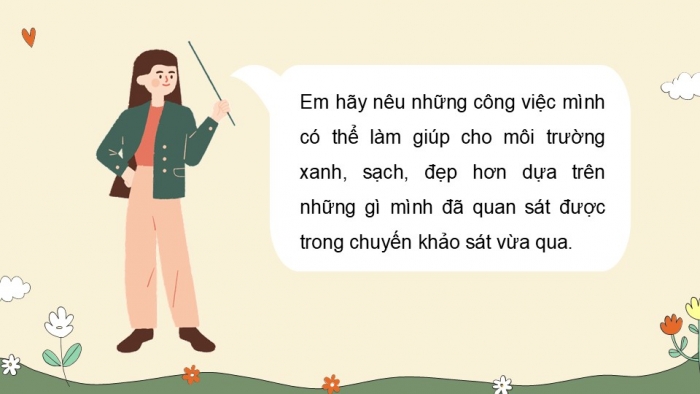 Em hãy nêu những công việc mình có thể làm giúp cho môi trường xanh, sạch, đẹp hơn dựa trên những gì mình đã quan sát được trong chuyến khảo sát vừa qua.